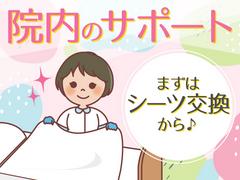 院内のサポート

まずは
シーツ交換
から♪